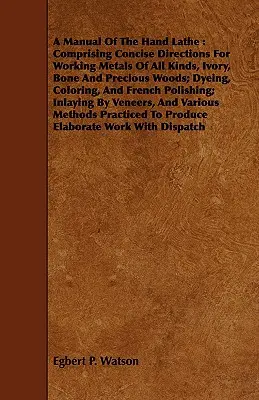 A Manual Of The Hand Lathe : Comprising Concise Directions For Working Metals Of All Kinds, Ivory, Bone And Precious Woods; Dyeing, Coloring, And French Polishing; Inlaying By Veneers, And Various Methods Practiced To Produce Elaborate Work With Dispatch

Egbert P. Watson